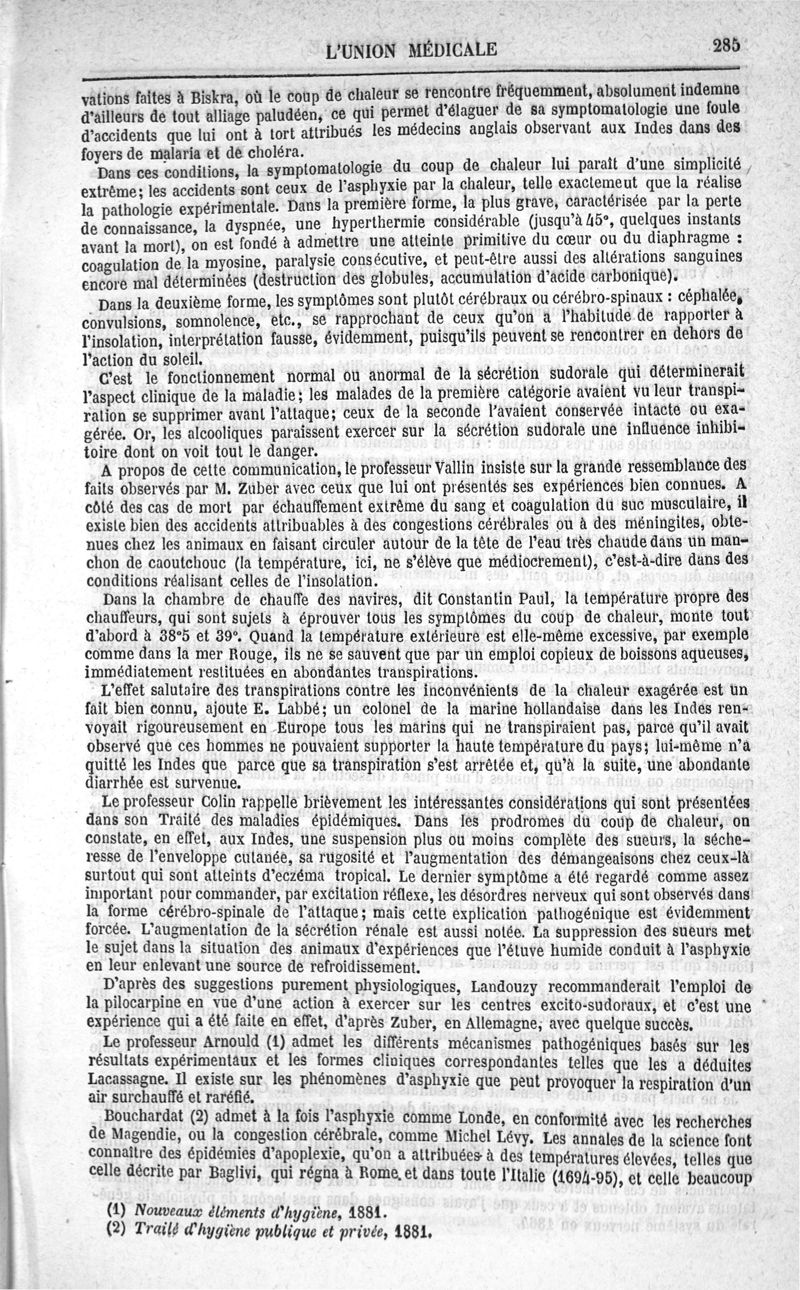 L'UNION MÉDICALE

285

vations faites à Biskra, où le coup de chaleur se rencontre fréquemment, absolument indemne d'ailleurs de tout alliage paludéen, ce qui permet d'élaguer de sa symptomatologie une foule d'accidents que lui ont à tort attribués les médecins anglais observant aux Indes dans des foyers de malaria et de choléra.

Dans ces conditions, la symptomatologie du coup de chaleur lui paraît d'une simplicité extrême; les accidents sont ceux de l'asphyxie par la chaleur, telle exactemeut que la réalise la pathologie expérimentale. Dans la première forme, la plus grave, caractérisée par la perte de connaissance, la dyspnée, une hyperthermie considérable (jusqu'à 45°, quelques instants avant la mort), on est fondé à admettre une atteinte primitive du cœur ou du diaphragme : coagulation de la myosine, paralysie consécutive, et peut-être aussi des altérations sanguines encore mal déterminées (destruction des globules, accumulation d'acide carbonique).

Dans la deuxième forme, les symptômes sont plutôt cérébraux ou cérébro-spinaux : céphalée, convulsions, somnolence, etc., se rapprochant de ceux qu'on a l'habitude de rapporter à l'insolation, interprétation fausse, évidemment, puisqu'ils peuvent se rencontrer en dehors de l'action du soleil.

C'est le fonctionnement normal ou anormal de la sécrétion sudorale qui déterminerait l'aspect clinique de la maladie; les malades de la première catégorie avaient vu leur transpiration se supprimer avant l'attaque; ceux de la seconde l'avaient conservée intacte ou exagérée. Or, les alcooliques paraissent exercer sur la sécrétion sudorale une influence inhibitoire dont on voit tout le danger.

A propos de cette communication, le professeur Vallin insiste sur la grande ressemblance des faits observés par M. Zuber avec ceux que lui ont présentés ses expériences bien connues. A côté des cas de mort par échauffement extrême du sang et coagulation du suc musculaire, il existe bien des accidents attribuables à des congestions cérébrales ou à des méningites, obtenues chez les animaux en faisant circuler autour de la tête de l'eau très chaude dans un manchon de caoutchouc (la température, ici, ne s'élève que médiocrement), c'est-à-dire dans des conditions réalisant celles de l'insolation.

Dans la chambre de chauffe des navires, dit Constantin Paul, la température propre des chauffeurs, qui sont sujets à éprouver tous les symptômes du coup de chaleur, monte tout d'abord à 38°5 et 39°. Quand la température extérieure est elle-même excessive, par exemple comme dans la mer Rouge, ils ne se sauvent que par un emploi copieux de boissons aqueuses, immédiatement restituées en abondantes transpirations.

L'effet salutaire des transpirations contre les inconvénients de la chaleur exagérée est un fait bien connu, ajoute E. Labbé; un colonel de la marine hollandaise dans les Indes renvoyait rigoureusement en Europe tous les marins qui ne transpiraient pas, parce qu'il avait observé que ces hommes ne pouvaient supporter la haute température du pays; lui-même n'a quitté les Indes que parce que sa transpiration s'est arrêtée et, qu'à la suite, une abondante diarrhée est survenue.

Le professeur Colin rappelle brièvement les intéressantes considérations qui sont présentées dans son Traité des maladies épidémiques. Dans les prodromes du coup de chaleur, on constate, en effet, aux Indes, une suspension plus ou moins complète des sueurs, la sécheresse de l'enveloppe cutanée, sa rugosité et l'augmentation des démangeaisons chez ceux-là surtout qui sont atteints d'eczéma tropical. Le dernier symptôme a été regardé comme assez important pour commander, par excitation réflexe, les désordres nerveux qui sont observés dans la forme cérébro-spinale de l'attaque; mais cette explication pathogénique est évidemment forcée. L'augmentation de la sécrétion rénale est aussi notée. La suppression des sueurs met le sujet dans la situation des animaux d'expériences que l'étuve humide conduit à l'asphyxie en leur enlevant une source de refroidissement.

D'après des suggestions purement physiologiques, Landouzy recommanderait l'emploi de la pilocarpine en vue d'une action à exercer sur les centres excito-sudoraux, et c'est une expérience qui a été faite en effet, d'après Zuber, en Allemagne, avec quelque succès.

Le professeur Arnould (1) admet les différents mécanismes pathogéniques basés sur les résultats expérimentaux et les formes cliniques correspondantes telles que les a déduites Lacassagne. Il existe sur les phénomènes d'asphyxie que peut provoquer la respiration d'un air surchauffé et raréfié.

Bouchardat (2) admet à la fois l'asphyxie comme Londe, en conformité avec les recherches de Magendie, ou la congestion cérébrale, comme Michel Lévy. Les annales de la science font connaître des épidémies d'apoplexie, qu'on a attribuées à des températures élevées, telles que celle décrite par Baglivi, qui régna à Rome et dans toute l'Italie (1694-95), et celle beaucoup

(1) Nouveaux éléments d'hygiène, 1881.
(2) Traité d'hygiène publique et privée, 1881.